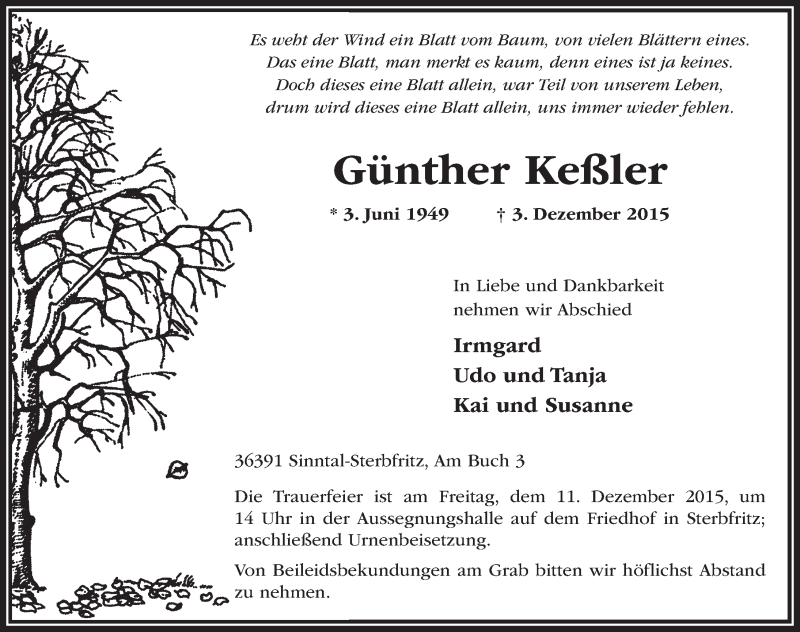 Es weht der Wind ein Blatt vom Baum, von vielen Blättern eines.
Das eine Blatt, man merkt es kaum, denn eines ist ja keines.
Doch dieses eine Blatt allein, war Teil von unserem Leben,
drum wird dieses eine Blatt allein, uns immer wieder fehlen.

Günther Keßler

* 3. Juni 1949 † 3. Dezember 2015

In Liebe und Dankbarkeit
nehmen wir Abschied

Irmgard
Udo und Tanja
Kai und Susanne

36391 Sinntal-Sterbfritz, Am Buch 3

Die Trauerfeier ist am Freitag, dem 11. Dezember 2015, um 14 Uhr in der Aussegnungshalle auf dem Friedhof in Sterbfritz; anschließend Urnenbeisetzung.

Von Beileidsbekundungen am Grab bitten wir höflichst Abstand zu nehmen.